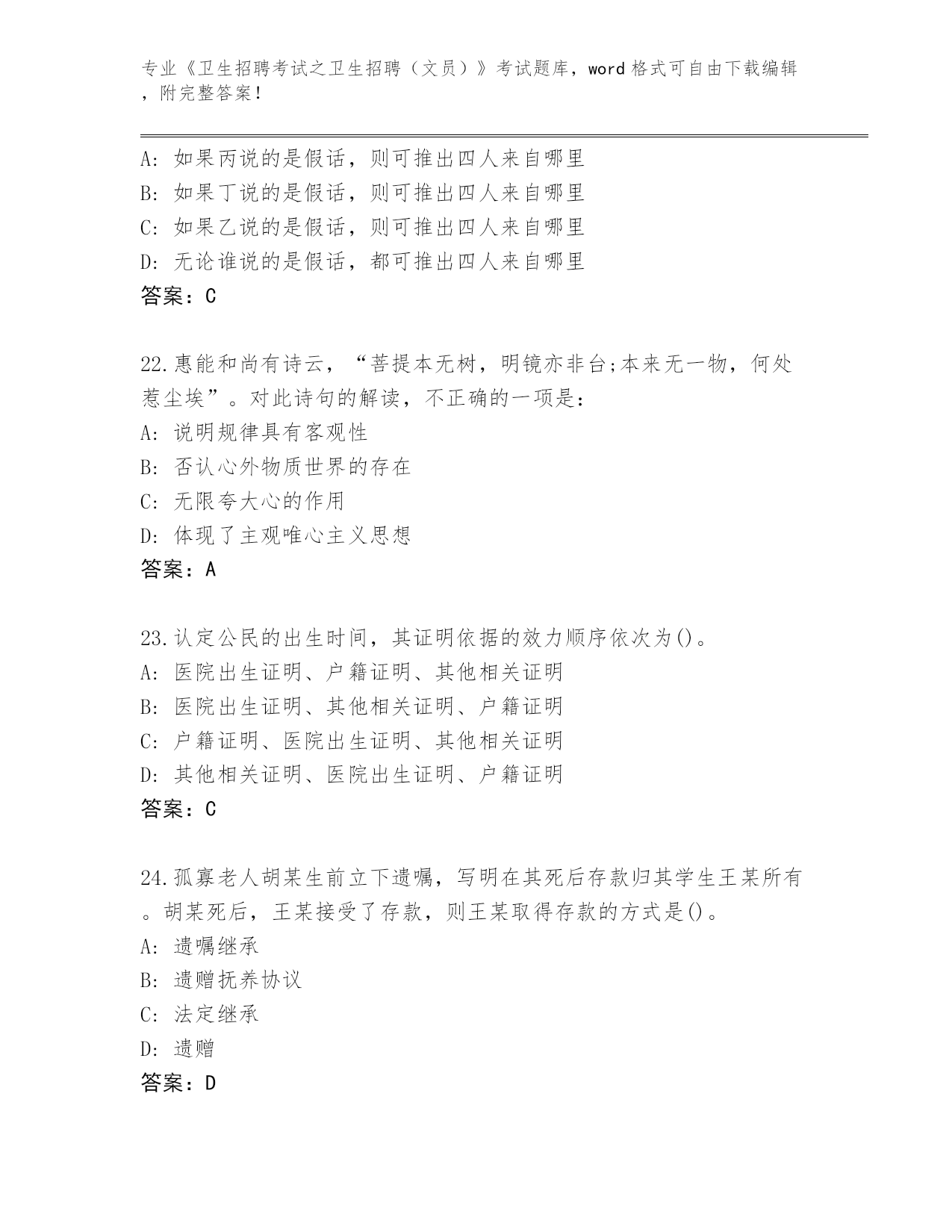 专业《卫生招聘考试之卫生招聘（文员）》考试题库，word格式可自由下载编辑，附完整答案！

A：如果丙说的是假话，则可推出四人来自哪里
B：如果丁说的是假话，则可推出四人来自哪里
C：如果乙说的是假话，则可推出四人来自哪里
D：无论谁说的是假话，都可推出四人来自哪里
答案：C

22.惠能和尚有诗云，“菩提本无树，明镜亦非台;本来无一物，何处惹尘埃”。对此诗句的解读，不正确的一项是：
A：说明规律具有客观性
B：否认心外物质世界的存在
C：无限夸大心的作用
D：体现了主观唯心主义思想
答案：A

23.认定公民的出生时间，其证明依据的效力顺序依次为()。
A：医院出生证明、户籍证明、其他相关证明
B：医院出生证明、其他相关证明、户籍证明
C：户籍证明、医院出生证明、其他相关证明
D：其他相关证明、医院出生证明、户籍证明
答案：C

24.孤寡老人胡某生前立下遗嘱，写明在其死后存款归其学生王某所有。胡某死后，王某接受了存款，则王某取得存款的方式是()。
A：遗嘱继承
B：遗赠抚养协议
C：法定继承
D：遗赠
答案：D